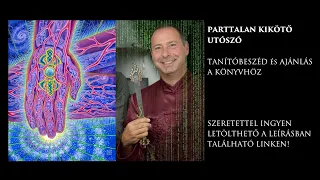 PARTTALAN KIKÖTŐ
UTÓSZÓ

TANÍTÓBESZÉD ÉS AJÁNLÁS A KÖNYVHÖZ

SZERETETTEL INGYEN LETÖLTHETŐ A LEÍRÁSBAN TALÁLHATÓ LINKEN!